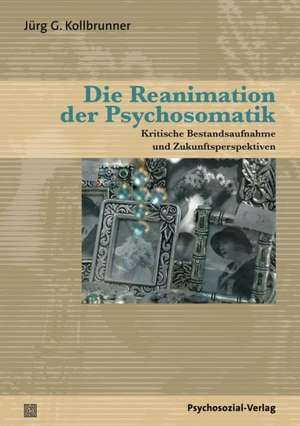 Jürg G. Kollbrunner

Die Reanimation der Psychosomatik

Kritische Bestandsaufnahme und Zukunftsperspektiven

Psychosozial-Verlag